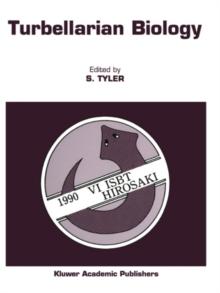 Turbellarian Biology

Edited by
S. TYLER

1990 VI ISBT HIROSAKI

Kluwer Academic Publishers